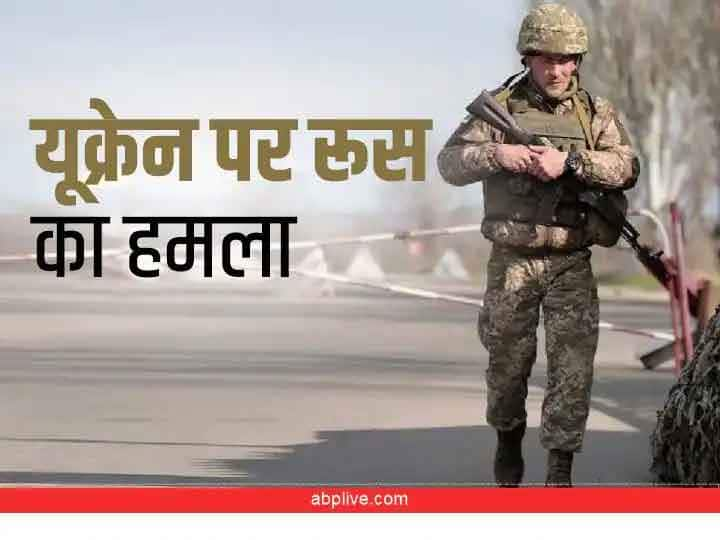 यूक्रेन पर रूस
का हमला

abplive.com